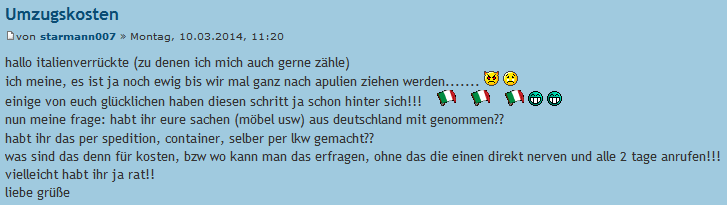 Umzugskosten

von starmann007 » Montag, 10.03.2014, 11:20

hallo italienverrückte (zu denen ich mich auch gerne zähle)
ich meine, es ist ja noch ewig bis wir mal ganz nach apulien ziehen werden.......
einige von euch glücklichen haben diesen schritt ja schon hinter sich!!!
nun meine frage: habt ihr eure sachen (möbel usw) aus deutschland mit genommen??
habt ihr das per spedition, container, selber per lkw gemacht??
was sind das denn für kosten, bzw wo kann man das erfragen, ohne das die einen direkt nerven und alle 2 tage anrufen!!!
vielleicht habt ihr ja rat!!
liebe grüße